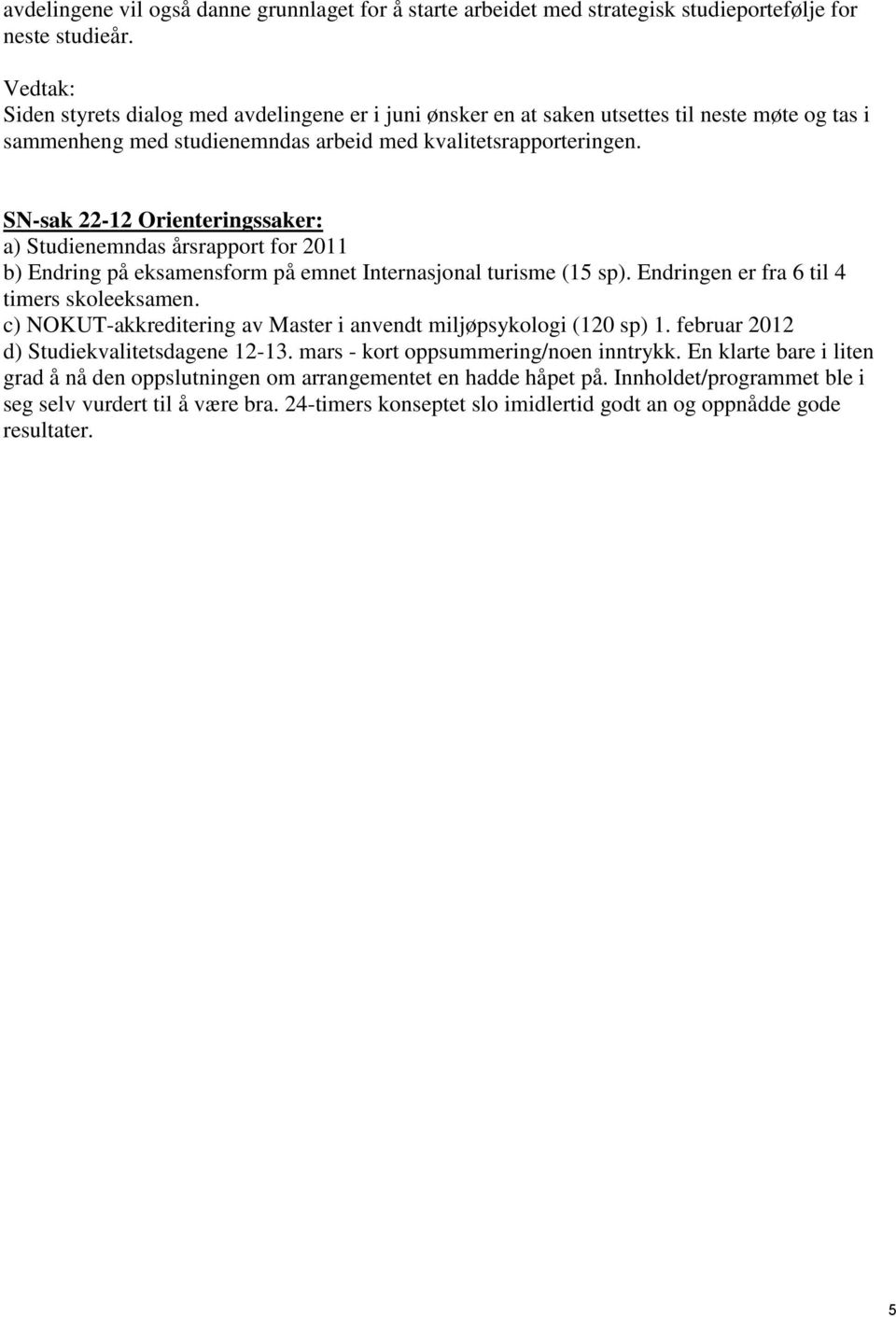 avdelingene vil også danne grunnlaget for å starte arbeidet med strategisk studieportefølje for neste studieår.

Vedtak:
Siden styrets dialog med avdelingene er i juni ønsker en at saken utsettes til neste møte og tas i sammenheng med studienemndas arbeid med kvalitetsrapporteringen.

SN-sak 22-12 Orienteringssaker:
a) Studienemndas årsrapport for 2011
b) Endring på eksamensform på emnet Internasjonal turisme (15 sp). Endringen er fra 6 til 4 timers skoleeksamen.
c) NOKUT-akkreditering av Master i anvendt miljøpsykologi (120 sp) 1. februar 2012
d) Studiekvalitetsdagene 12-13. mars - kort oppsummering/noen inntrykk. En klarte bare i liten grad å nå den oppslutningen om arrangementet en hadde håpet på. Innholdet/programmet ble i seg selv vurdert til å være bra. 24-timers konseptet slo imidlertid godt an og oppnådde gode resultater.

5